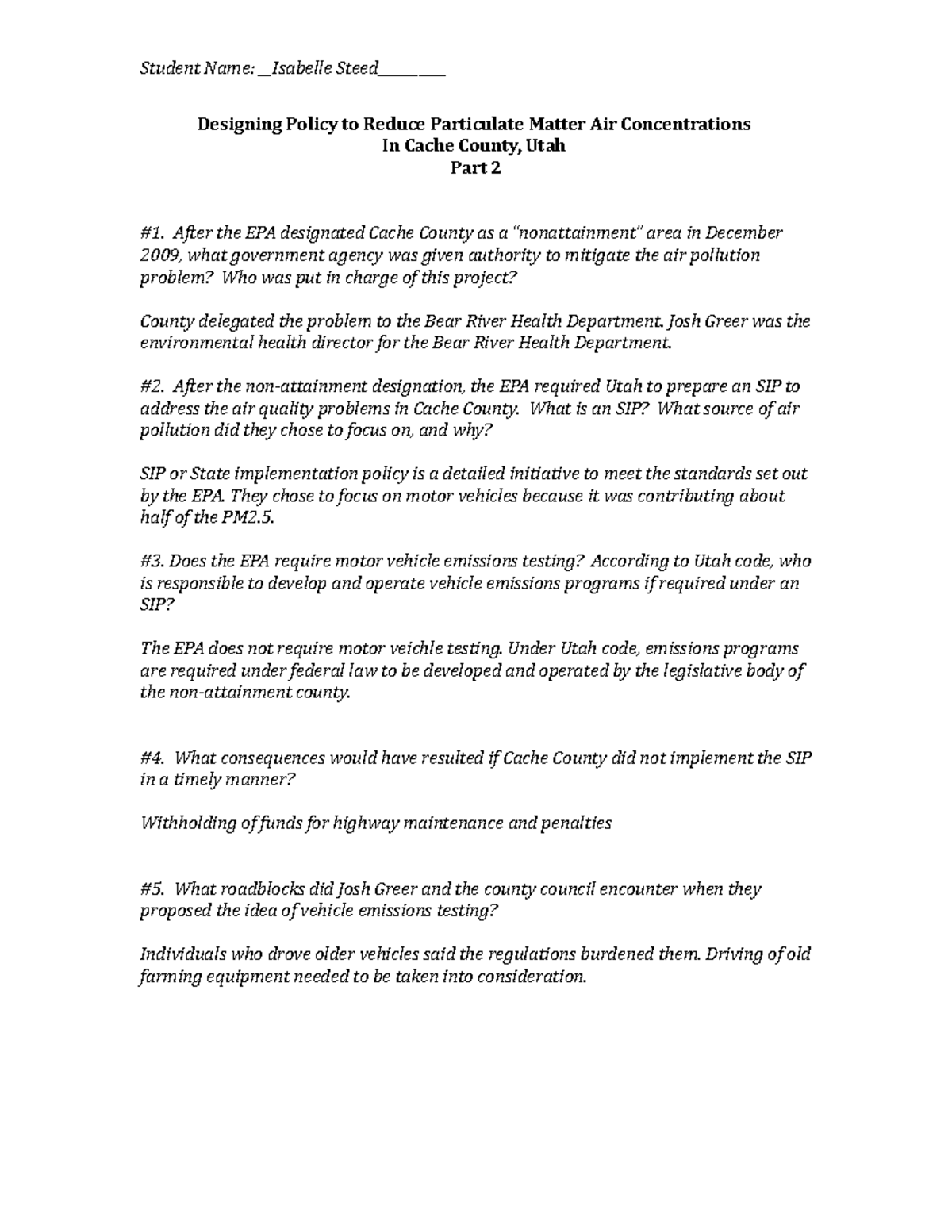 Student Name: __Isabelle Steed_________

Designing Policy to Reduce Particulate Matter Air Concentrations
In Cache County, Utah
Part 2

#1. After the EPA designated Cache County as a "nonattainment" area in December 2009, what government agency was given authority to mitigate the air pollution problem? Who was put in charge of this project?

County delegated the problem to the Bear River Health Department. Josh Greer was the environmental health director for the Bear River Health Department.

#2. After the non-attainment designation, the EPA required Utah to prepare an SIP to address the air quality problems in Cache County. What is an SIP? What source of air pollution did they chose to focus on, and why?

SIP or State implementation policy is a detailed initiative to meet the standards set out by the EPA. They chose to focus on motor vehicles because it was contributing about half of the PM2.5.

#3. Does the EPA require motor vehicle emissions testing? According to Utah code, who is responsible to develop and operate vehicle emissions programs if required under an SIP?

The EPA does not require motor veichle testing. Under Utah code, emissions programs are required under federal law to be developed and operated by the legislative body of the non-attainment county.

#4. What consequences would have resulted if Cache County did not implement the SIP in a timely manner?

Withholding of funds for highway maintenance and penalties

#5. What roadblocks did Josh Greer and the county council encounter when they proposed the idea of vehicle emissions testing?

Individuals who drove older vehicles said the regulations burdened them. Driving of old farming equipment needed to be taken into consideration.